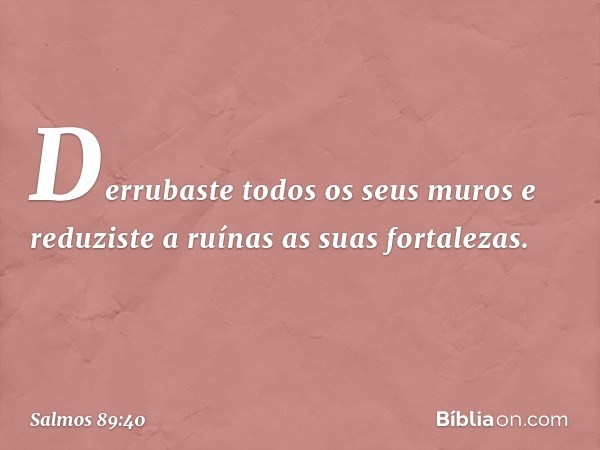 Derrubaste todos os seus muros e reduziste a ruínas as suas fortalezas.

Salmos 89:40

Bíbliaon.com